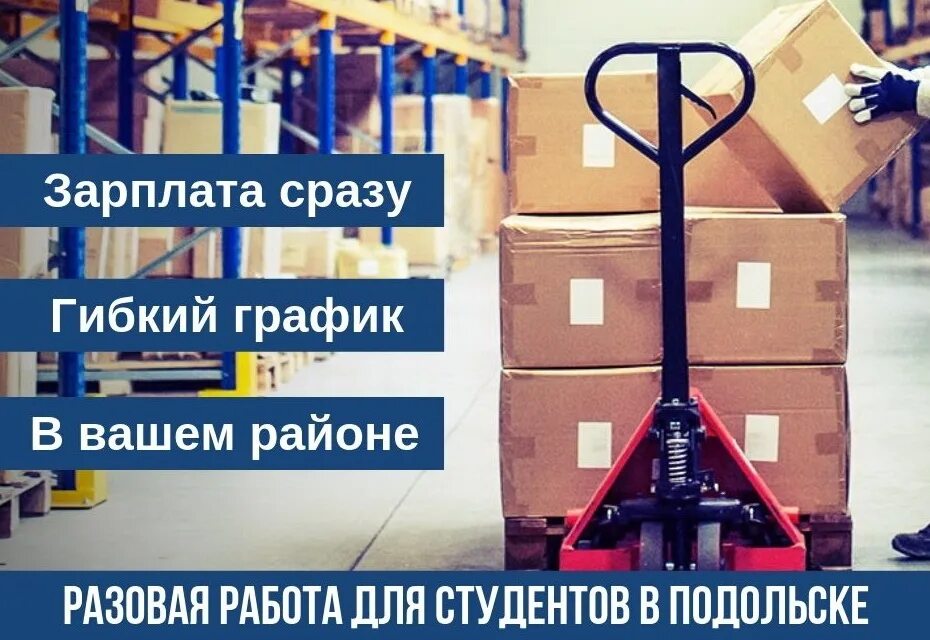 Зарплата сразу

Гибкий график

В вашем районе

РАЗОВАЯ РАБОТА ДЛЯ СТУДЕНТОВ В ПОДОЛЬСКЕ